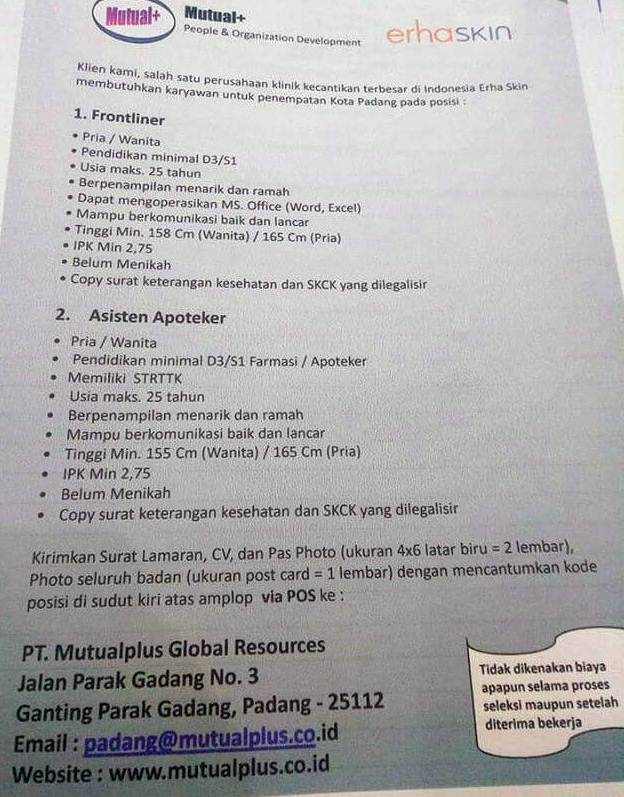 Mutual+ Mutual+
People & Organization Development
erhaskin

Klien kami, salah satu perusahaan klinik kecantikan terbesar di Indonesia Erha Skin membutuhkan karyawan untuk penempatan Kota Padang pada posisi :

1. Frontliner
• Pria / Wanita
• Pendidikan minimal D3/S1
• Usia maks. 25 tahun
• Berpenampilan menarik dan ramah
• Dapat mengoperasikan MS. Office (Word, Excel)
• Mampu berkomunikasi baik dan lancar
• Tinggi Min. 158 Cm (Wanita) / 165 Cm (Pria)
• IPK Min 2,75
• Belum Menikah
• Copy surat keterangan kesehatan dan SKCK yang dilegalisir

2. Asisten Apoteker
• Pria / Wanita
• Pendidikan minimal D3/S1 Farmasi / Apoteker
• Memiliki STRTTK
• Usia maks. 25 tahun
• Berpenampilan menarik dan ramah
• Mampu berkomunikasi baik dan lancar
• Tinggi Min. 155 Cm (Wanita) / 165 Cm (Pria)
• IPK Min 2,75
• Belum Menikah
• Copy surat keterangan kesehatan dan SKCK yang dilegalisir

Kirimkan Surat Lamaran, CV, dan Pas Photo (ukuran 4x6 latar biru = 2 lembar), Photo seluruh badan (ukuran post card = 1 lembar) dengan mencantumkan kode posisi di sudut kiri atas amplop via POS ke :

PT. Mutualplus Global Resources
Jalan Parak Gadang No. 3
Ganting Parak Gadang, Padang - 25112
Email : padang@mutualplus.co.id
Website : www.mutualplus.co.id

Tidak dikenakan biaya apapun selama proses seleksi maupun setelah diterima bekerja